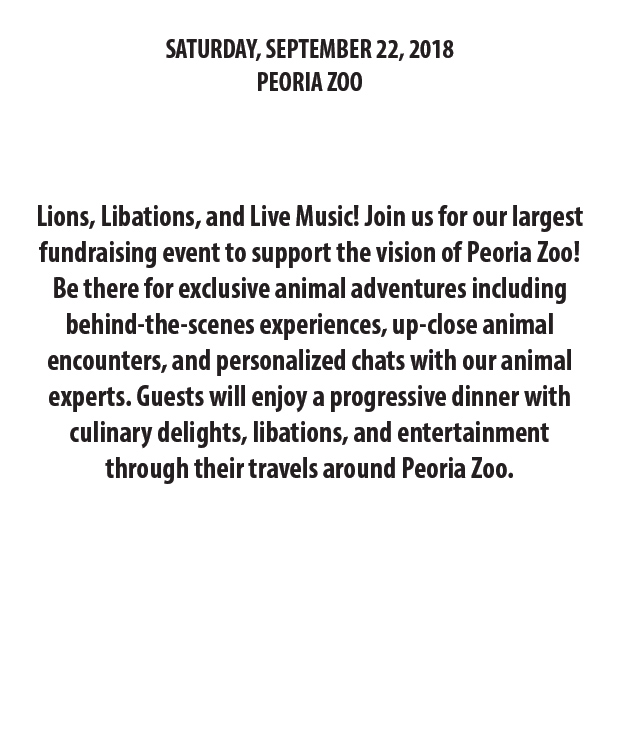 SATURDAY, SEPTEMBER 22, 2018
PEORIA ZOO

Lions, Libations, and Live Music! Join us for our largest fundraising event to support the vision of Peoria Zoo! Be there for exclusive animal adventures including behind-the-scenes experiences, up-close animal encounters, and personalized chats with our animal experts. Guests will enjoy a progressive dinner with culinary delights, libations, and entertainment through their travels around Peoria Zoo.